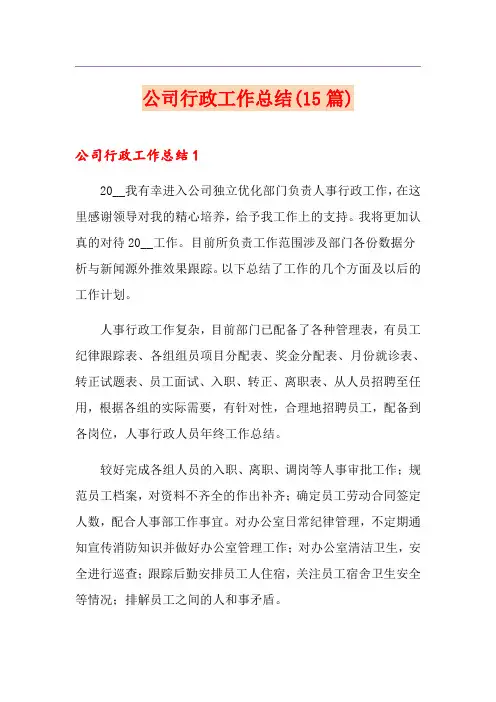 公司行政工作总结(15篇)

公司行政工作总结1

20__我有幸进入公司独立优化部门负责人事行政工作，在这里感谢领导对我的精心培养，给予我工作上的支持。我将更加认真的对待20__工作。目前所负责工作范围涉及部门各份数据分析与新闻源外推效果跟踪。以下总结了工作的几个方面及以后的工作计划。

人事行政工作复杂，目前部门已配备了各种管理表，有员工纪律跟踪表、各组组员项目分配表、奖金分配表、月份就诊表、转正试题表、员工面试、入职、转正、离职表、从人员招聘至任用，根据各组的实际需要，有针对性，合理地招聘员工，配备到各岗位，人事行政人员年终工作总结。

较好完成各组人员的入职、离职、调岗等人事审批工作；规范员工档案，对资料不齐全的作出补齐；确定员工劳动合同签定人数，配合人事部工作事宜。对办公室日常纪律管理，不定期通知宣传消防知识并做好办公室管理工作；对办公室清洁卫生，安全进行巡查；跟踪后勤安排员工人住宿，关注员工宿舍卫生安全等情况；排解员工之间的人和事矛盾。